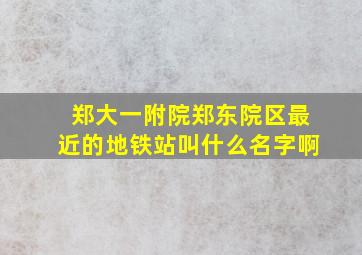 郑大一附院郑东院区最近的地铁站叫什么名字啊